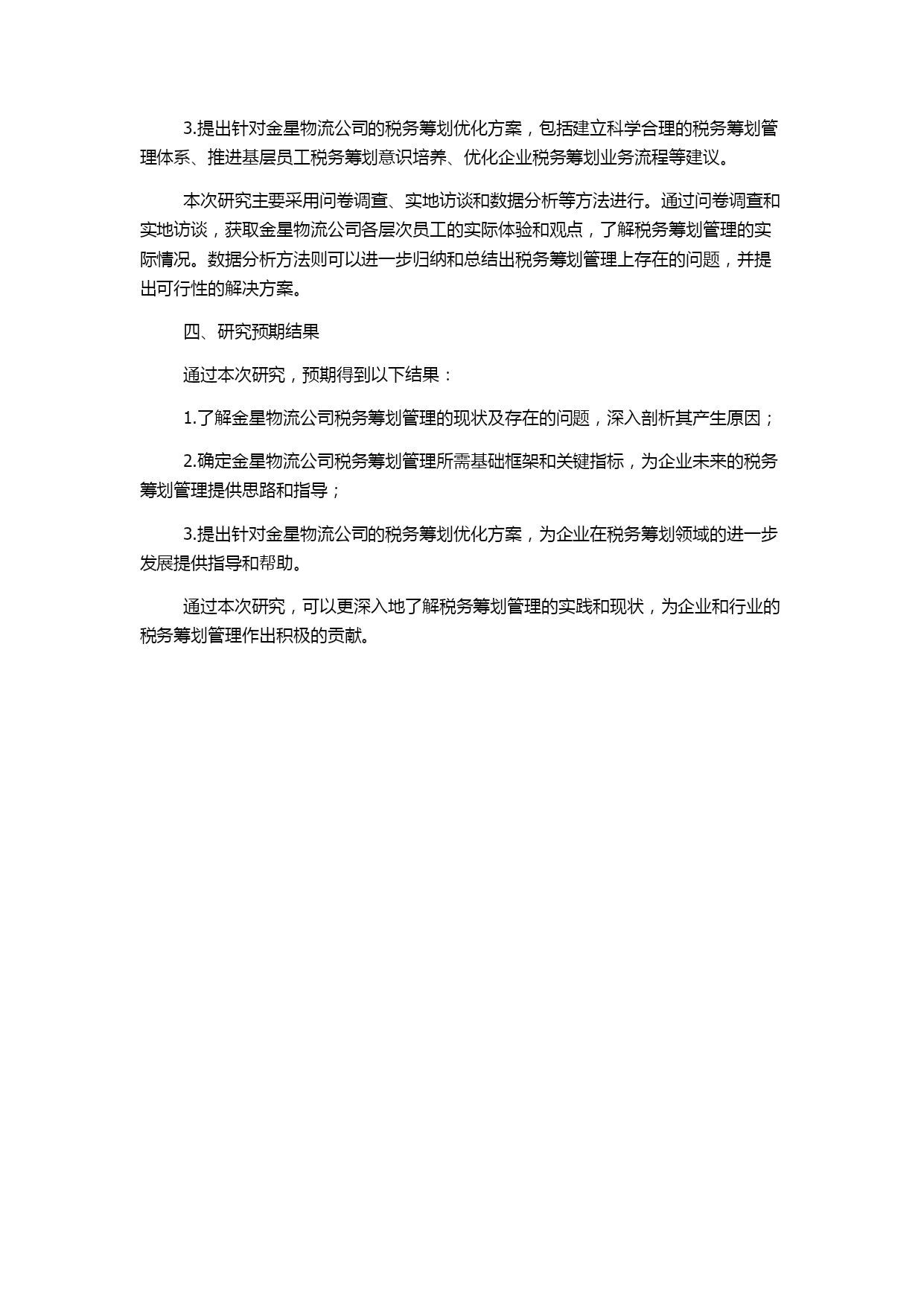 3.提出针对金星物流公司的税务筹划优化方案，包括建立科学合理的税务筹划管理体系、推进基层员工税务筹划意识培养、优化企业税务筹划业务流程等建议。

本次研究主要采用问卷调查、实地访谈和数据分析等方法进行。通过问卷调查和实地访谈，获取金星物流公司各层次员工的实际体验和观点，了解税务筹划管理的实际情况。数据分析方法则可以进一步归纳和总结出税务筹划管理上存在的问题，并提出可行性的解决方案。

四、研究预期结果

通过本次研究，预期得到以下结果：

1.了解金星物流公司税务筹划管理的现状及存在的问题，深入剖析其产生原因；

2.确定金星物流公司税务筹划管理所需基础框架和关键指标，为企业未来的税务筹划管理提供思路和指导；

3.提出针对金星物流公司的税务筹划优化方案，为企业在税务筹划领域的进一步发展提供指导和帮助。

通过本次研究，可以更深入地了解税务筹划管理的实践和现状，为企业和行业的税务筹划管理作出积极的贡献。